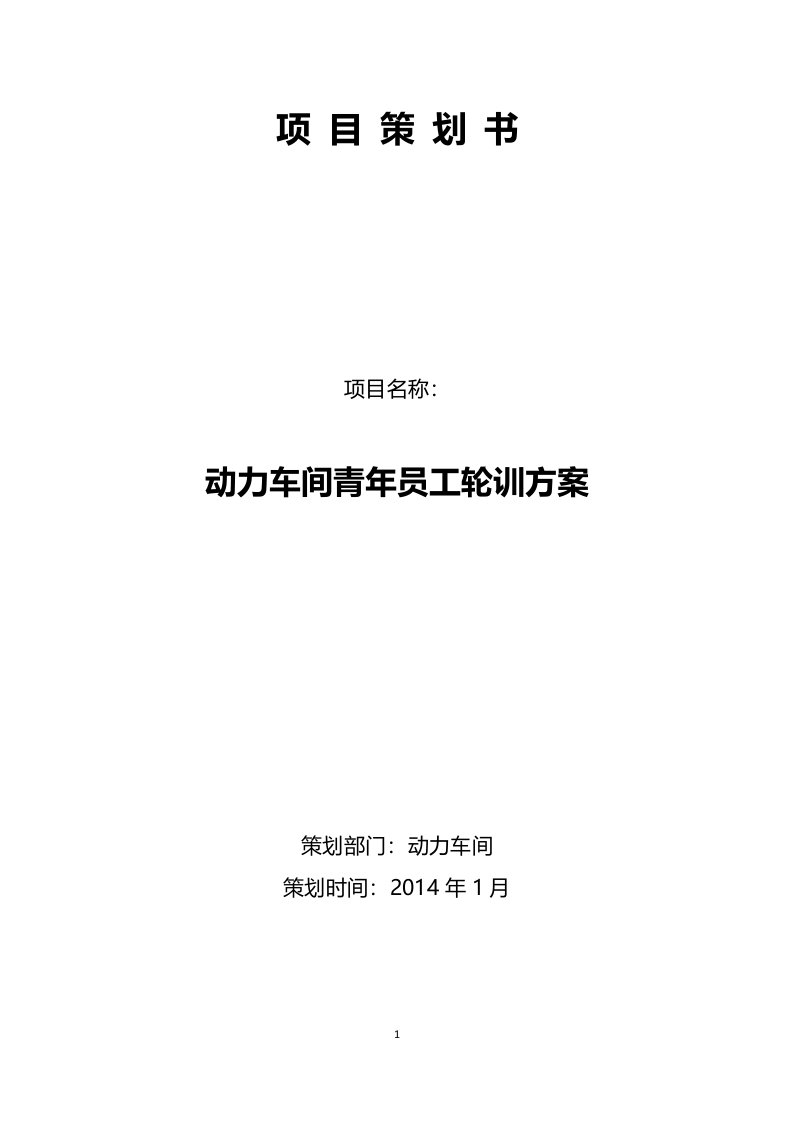 项 目 策 划 书

项目名称:

动力车间青年员工轮训方案

策划部门：动力车间

策划时间：2014 年 1 月

1